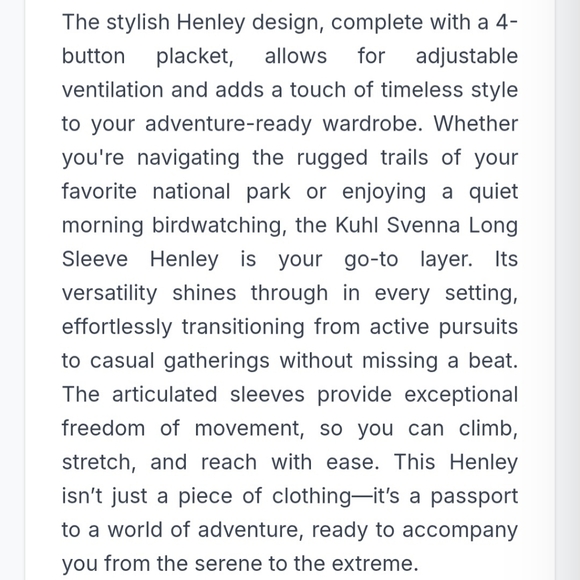 The stylish Henley design, complete with a 4-button placket, allows for adjustable ventilation and adds a touch of timeless style to your adventure-ready wardrobe. Whether you're navigating the rugged trails of your favorite national park or enjoying a quiet morning birdwatching, the Kuhl Svenna Long Sleeve Henley is your go-to layer. Its versatility shines through in every setting, effortlessly transitioning from active pursuits to casual gatherings without missing a beat. The articulated sleeves provide exceptional freedom of movement, so you can climb, stretch, and reach with ease. This Henley isn’t just a piece of clothing—it’s a passport to a world of adventure, ready to accompany you from the serene to the extreme.